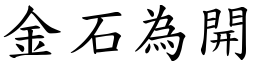 金石為開